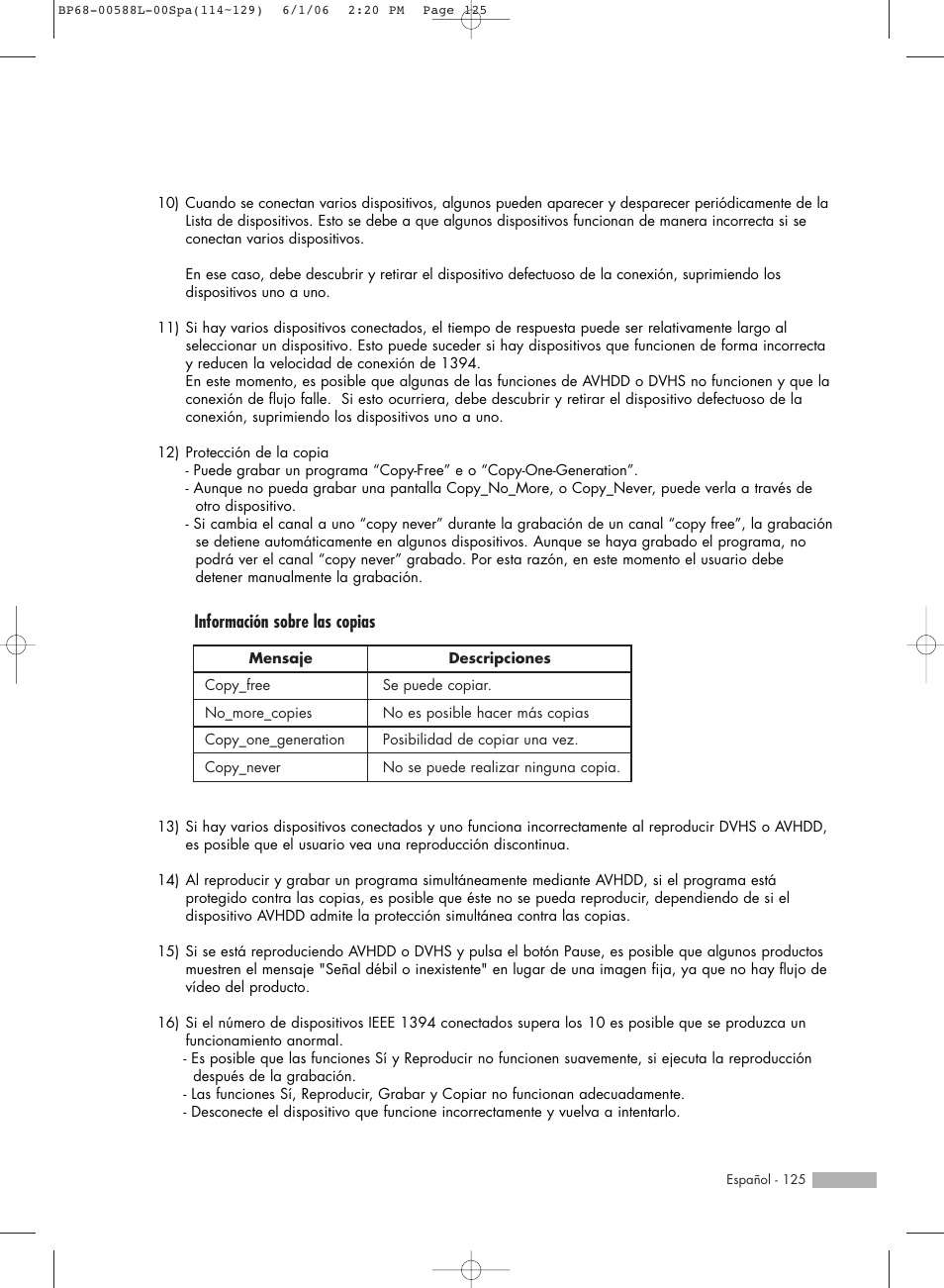 BP68-00588L-00Spa(114~129)  6/1/06  2:20 PM  Page 125

10) Cuando se conectan varios dispositivos, algunos pueden aparecer y desparecer periódicamente de la Lista de dispositivos. Esto se debe a que algunos dispositivos funcionan de manera incorrecta si se conectan varios dispositivos.

En ese caso, debe descubrir y retirar el dispositivo defectuoso de la conexión, suprimiendo los dispositivos uno a uno.

11) Si hay varios dispositivos conectados, el tiempo de respuesta puede ser relativamente largo al seleccionar un dispositivo. Esto puede suceder si hay dispositivos que funcionen de forma incorrecta y reducen la velocidad de conexión de 1394.
En este momento, es posible que algunas de las funciones de AVHDD o DVHS no funcionen y que la conexión de flujo falle. Si esto ocurriera, debe descubrir y retirar el dispositivo defectuoso de la conexión, suprimiendo los dispositivos uno a uno.

12) Protección de la copia
- Puede grabar un programa “Copy-Free” e o “Copy-One-Generation”.
- Aunque no pueda grabar una pantalla Copy_No_More, o Copy_Never, puede verla a través de otro dispositivo.
- Si cambia el canal a uno “copy never” durante la grabación de un canal “copy free”, la grabación se detiene automáticamente en algunos dispositivos. Aunque se haya grabado el programa, no podrá ver el canal “copy never” grabado. Por esta razón, en este momento el usuario debe detener manualmente la grabación.

Información sobre las copias

| Mensaje | Descripciones |
|---|---|
| Copy_free | Se puede copiar. |
| No_more_copies | No es posible hacer más copias |
| Copy_one_generation | Posibilidad de copiar una vez. |
| Copy_never | No se puede realizar ninguna copia. |

13) Si hay varios dispositivos conectados y uno funciona incorrectamente al reproducir DVHS o AVHDD, es posible que el usuario vea una reproducción discontinua.

14) Al reproducir y grabar un programa simultáneamente mediante AVHDD, si el programa está protegido contra las copias, es posible que éste no se pueda reproducir, dependiendo de si el dispositivo AVHDD admite la protección simultánea contra las copias.

15) Si se está reproduciendo AVHDD o DVHS y pulsa el botón Pause, es posible que algunos productos muestren el mensaje "Señal débil o inexistente" en lugar de una imagen fija, ya que no hay flujo de vídeo del producto.

16) Si el número de dispositivos IEEE 1394 conectados supera los 10 es posible que se produzca un funcionamiento anormal.
- Es posible que las funciones Sí y Reproducir no funcionen suavemente, si ejecuta la reproducción después de la grabación.
- Las funciones Sí, Reproducir, Grabar y Copiar no funcionan adecuadamente.
- Desconecte el dispositivo que funcione incorrectamente y vuelva a intentarlo.

Español - 125